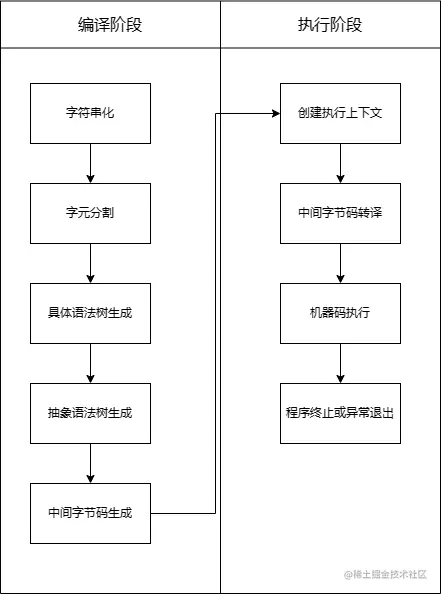 编译阶段

字符串化

字元分割

具体语法树生成

抽象语法树生成

中间字节码生成

执行阶段

创建执行上下文

中间字节码转译

机器码执行

程序终止或异常退出

@稀土掘金技术社区